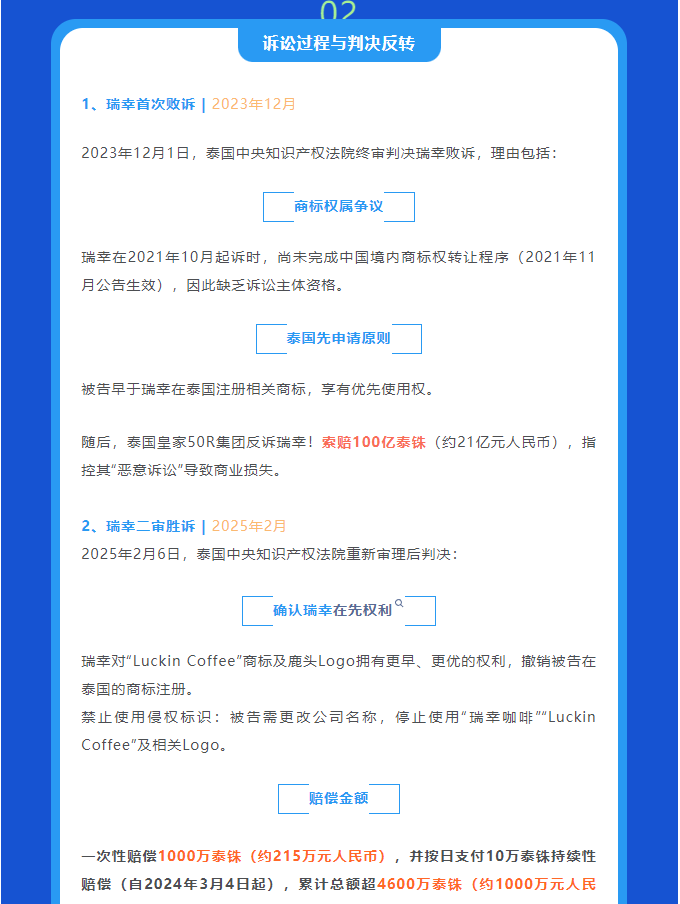 02

诉讼过程与判决反转

1、瑞幸首次败诉 | 2023年12月

2023年12月1日，泰国中央知识产权法院终审判决瑞幸败诉，理由包括：

商标权属争议

瑞幸在2021年10月起诉时，尚未完成中国境内商标权转让程序（2021年11月公告生效），因此缺乏诉讼主体资格。

泰国先申请原则

被告早于瑞幸在泰国注册相关商标，享有优先使用权。

随后，泰国皇家50R集团反诉瑞幸！索赔100亿泰铢（约21亿元人民币），指控其“恶意诉讼”导致商业损失。

2、瑞幸二审胜诉 | 2025年2月
2025年2月6日，泰国中央知识产权法院重新审理后判决：

确认瑞幸在先权利

瑞幸对“Luckin Coffee”商标及鹿头Logo拥有更早、更优的权利，撤销被告在泰国的商标注册。
禁止使用侵权标识：被告需更改公司名称，停止使用“瑞幸咖啡”“Luckin Coffee”及相关Logo。

赔偿金额

一次性赔偿1000万泰铢（约215万元人民币），并按日支付10万泰铢持续性赔偿（自2024年3月4日起），累计总额超4600万泰铢（约1000万元人民